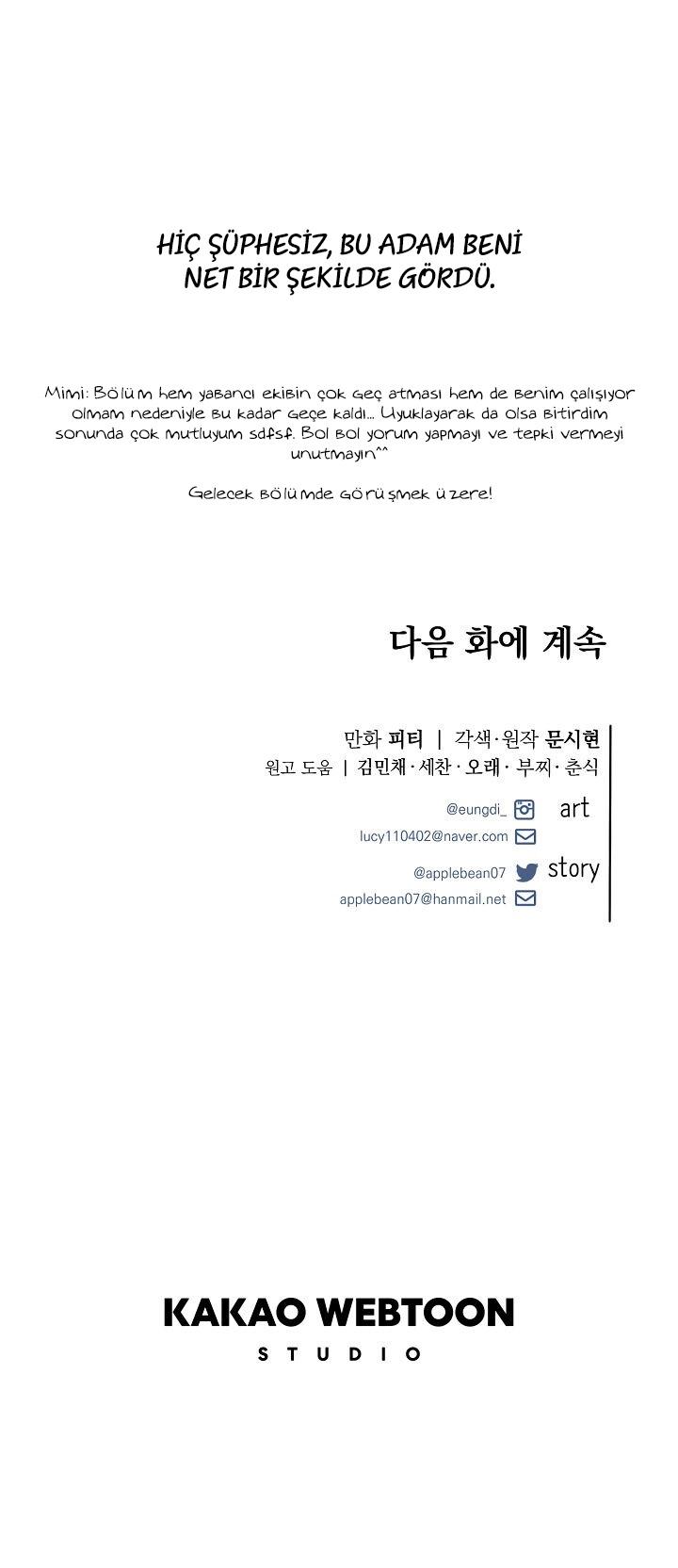 HİÇ ŞÜPHESİZ, BU ADAM BENİ NET BİR ŞEKİLDE GÖRDÜ.

Mimi: Bölüm hem yabancı ekibin çok geç atması hem de benim çalışıyor olmam nedeniyle bu kadar geçe kaldı... Uyuklayarak da olsa bitirdim sonunda çok mutluyum sdfsf. Bol bol yorum yapmayı ve tepki vermeyi unutmayın^^

Gelecek bölümde görüşmek üzere!

다음 화에 계속

만화 피티 | 각색·원작 문시현
원고 도움 | 김민채·세찬·오래·부찌·춘식

@eungdi_ art
lucy110402@naver.com
@applebean07 story
applebean07@hanmail.net

KAKAO WEBTOON
STUDIO